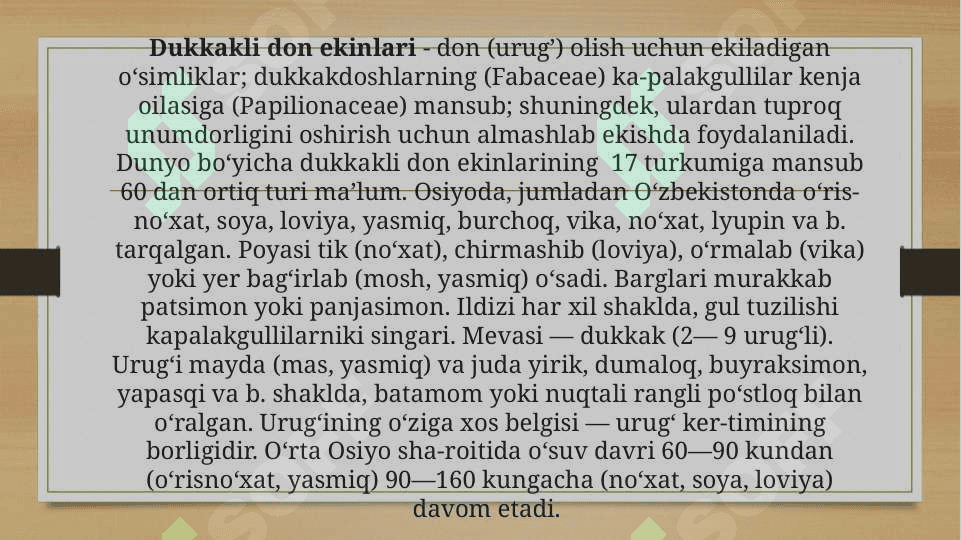 Dukkakli don ekinlari - don (urug') olish uchun ekiladigan o'simliklar; dukkakdoshlarning (Fabaceae) ka-palakgullilar kenja oilasiga (Papilionaceae) mansub; shuningdek, ulardan tuproq unumdorligini oshirish uchun almashlab ekishda foydalaniladi. Dunyo bo'yicha dukkakli don ekinlarining 17 turkumiga mansub 60 dan ortiq turi ma'lum. Osiyoda, jumladan O'zbekistonda o'ris-no'xat, soya, loviya, yasmiq, burchoq, vika, no'xat, lyupin va b. tarqalgan. Poyasi tik (no'xat), chirmashib (loviya), o'rmalab (vika) yoki yer bag'irlab (mosh, yasmiq) o'sadi. Barglari murakkab patsimon yoki panjasimon. Ildizi har xil shaklda, gul tuzilishi kapalakgullilarniki singari. Mevasi — dukkak (2— 9 urug'li). Urug'i mayda (mas, yasmiq) va juda yirik, dumaloq, buyraksimon, yapasqi va b. shaklda, batamom yoki nuqtali rangli po'stloq bilan o'ralgan. Urug'ining o'ziga xos belgisi — urug' ker-timining borligidir. O'rta Osiyo sha-roitida o'suv davri 60—90 kundan (o'risno'xat, yasmiq) 90—160 kungacha (no'xat, soya, loviya) davom etadi.